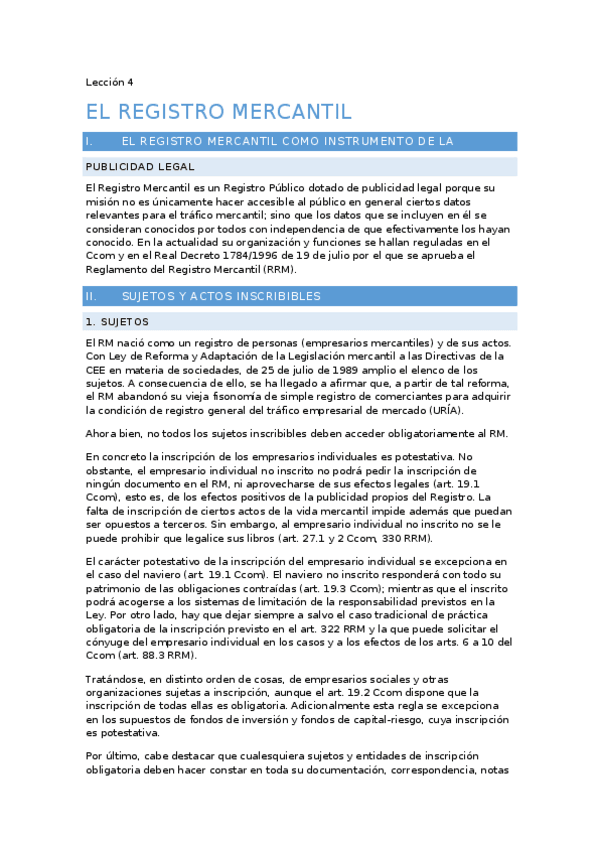 Lección 4

EL REGISTRO MERCANTIL

I. EL REGISTRO MERCANTIL COMO INSTRUMENTO DE LA

PUBLICIDAD LEGAL

El Registro Mercantil es un Registro Público dotado de publicidad legal porque su misión no es únicamente hacer accesible al público en general ciertos datos relevantes para el tráfico mercantil; sino que los datos que se incluyen en él se consideran conocidos por todos con independencia de que efectivamente los hayan conocido. En la actualidad su organización y funciones se hallan reguladas en el Ccom y en el Real Decreto 1784/1996 de 19 de julio por el que se aprueba el Reglamento del Registro Mercantil (RRM).

II. SUJETOS Y ACTOS INSCRIBIBLES

1. SUJETOS

El RM nació como un registro de personas (empresarios mercantiles) y de sus actos. Con Ley de Reforma y Adaptación de la Legislación mercantil a las Directivas de la CEE en materia de sociedades, de 25 de julio de 1989 amplio el elenco de los sujetos. A consecuencia de ello, se ha llegado a afirmar que, a partir de tal reforma, el RM abandonó su vieja fisonomía de simple registro de comerciantes para adquirir la condición de registro general del tráfico empresarial de mercado (URÍA).

Ahora bien, no todos los sujetos inscribibles deben acceder obligatoriamente al RM.

En concreto la inscripción de los empresarios individuales es potestativa. No obstante, el empresario individual no inscrito no podrá pedir la inscripción de ningún documento en el RM, ni aprovecharse de sus efectos legales (art. 19.1 Ccom), esto es, de los efectos positivos de la publicidad propios del Registro. La falta de inscripción de ciertos actos de la vida mercantil impide además que puedan ser opuestos a terceros. Sin embargo, al empresario individual no inscrito no se le puede prohibir que legalice sus libros (art. 27.1 y 2 Ccom, 330 RRM).

El carácter potestativo de la inscripción del empresario individual se excepciona en el caso del naviero (art. 19.1 Ccom). El naviero no inscrito responderá con todo su patrimonio de las obligaciones contraídas (art. 19.3 Ccom); mientras que el inscrito podrá acogerse a los sistemas de limitación de la responsabilidad previstos en la Ley. Por otro lado, hay que dejar siempre a salvo el caso tradicional de práctica obligatoria de la inscripción previsto en el art. 322 RRM y la que puede solicitar el cónyuge del empresario individual en los casos y a los efectos de los arts. 6 a 10 del Ccom (art. 88.3 RRM).

Tratándose, en distinto orden de cosas, de empresarios sociales y otras organizaciones sujetas a inscripción, aunque el art. 19.2 Ccom dispone que la inscripción de todas ellas es obligatoria. Adicionalmente esta regla se excepciona en los supuestos de fondos de inversión y fondos de capital-riesgo, cuya inscripción es potestativa.

Por último, cabe destacar que cualesquiera sujetos y entidades de inscripción obligatoria deben hacer constar en toda su documentación, correspondencia, notas